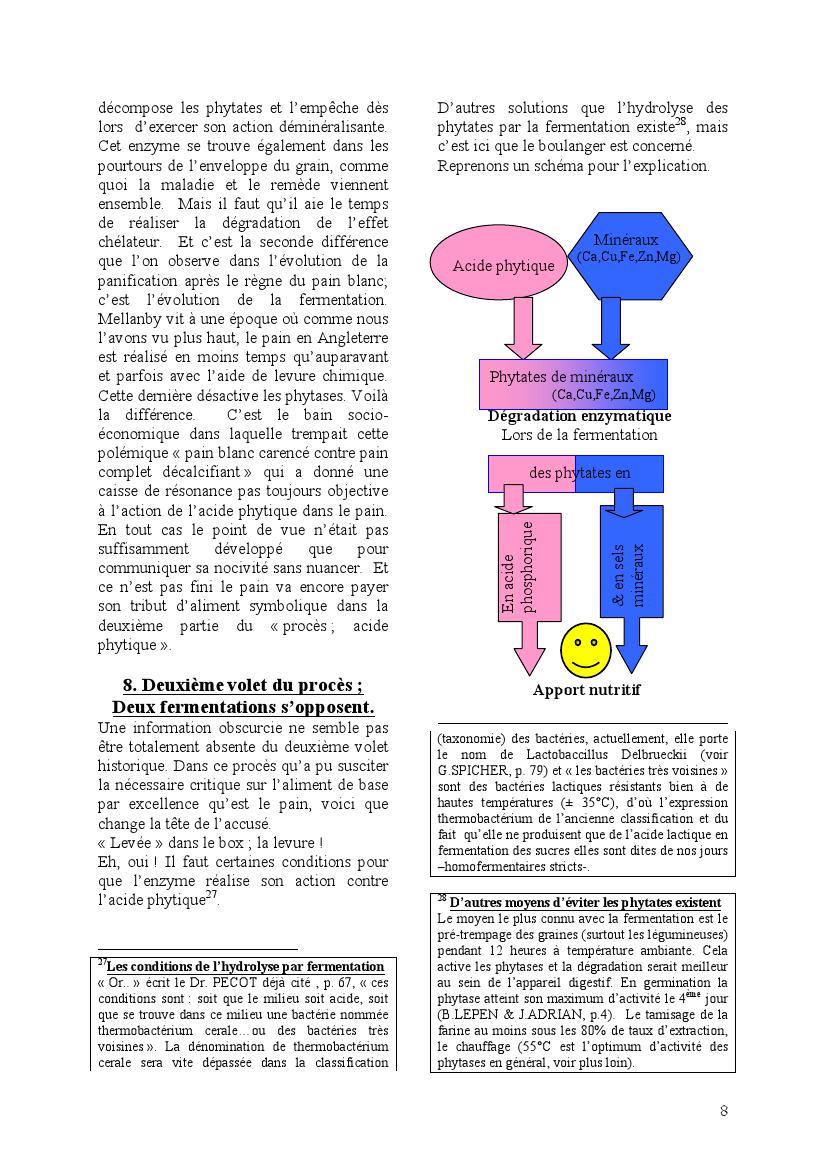 décompose les phytates et l'empêche dès lors d'exercer son action déminéralisante. Cet enzyme se trouve également dans les pourtours de l'enveloppe du grain, comme quoi la maladie et le remède viennent ensemble. Mais il faut qu'il aie le temps de réaliser la dégradation de l'effet chélateur. Et c'est la seconde différence que l'on observe dans l'évolution de la panification après le règne du pain blanc; c'est l'évolution de la fermentation. Mellanby vit à une époque où comme nous l'avons vu plus haut, le pain en Angleterre est réalisé en moins temps qu'auparavant et parfois avec l'aide de levure chimique. Cette dernière désactive les phytases. Voilà la différence. C'est le bain socio-économique dans laquelle trempait cette polémique « pain blanc carencé contre pain complet décalcifiant » qui a donné une caisse de résonance pas toujours objective à l'action de l'acide phytique dans le pain. En tout cas le point de vue n'était pas suffisamment développé que pour communiquer sa nocivité sans nuancer. Et ce n'est pas fini le pain va encore payer son tribut d'aliment symbolique dans la deuxième partie du « procès ; acide phytique ».

8. Deuxième volet du procès ; Deux fermentations s'opposent.

Une information obscurcie ne semble pas être totalement absente du deuxième volet historique. Dans ce procès qu'a pu susciter la nécessaire critique sur l'aliment de base par excellence qu'est le pain, voici que change la tête de l'accusé.
« Levée » dans le box ; la levure !
Eh, oui ! Il faut certaines conditions pour que l'enzyme réalise son action contre l'acide phytique$^{27}$.

$^{27}$Les conditions de l'hydrolyse par fermentation
« Or.. » écrit le Dr. PECOT déjà cité , p. 67, « ces conditions sont : soit que le milieu soit acide, soit que se trouve dans ce milieu une bactérie nommée thermobactérium cerale…ou des bactéries très voisines ». La dénomination de thermobactérium cerale sera vite dépassée dans la classification

D'autres solutions que l'hydrolyse des phytates par la fermentation existe$^{28}$, mais c'est ici que le boulanger est concerné.
Reprenons un schéma pour l'explication.

Acide phytique

Minéraux (Ca,Cu,Fe,Zn,Mg)

Phytates de minéraux (Ca,Cu,Fe,Zn,Mg)

Dégradation enzymatique
Lors de la fermentation

des phytates en

En acide phosphorique

& en sels minéraux

Apport nutritif

(taxonomie) des bactéries, actuellement, elle porte le nom de Lactobaccillus Delbrueckii (voir G.SPICHER, p. 79) et « les bactéries très voisines » sont des bactéries lactiques résistants bien à de hautes températures (± 35°C), d'où l'expression thermobactérium de l'ancienne classification et du fait qu'elle ne produisent que de l'acide lactique en fermentation des sucres elles sont dites de nos jours –homofermentaires stricts-.

$^{28}$ D'autres moyens d'éviter les phytates existent
Le moyen le plus connu avec la fermentation est le pré-trempage des graines (surtout les légumineuses) pendant 12 heures à température ambiante. Cela active les phytases et la dégradation serait meilleur au sein de l'appareil digestif. En germination la phytase atteint son maximum d'activité le 4$^{ème}$ jour (B.LEPEN & J.ADRIAN, p.4). Le tamisage de la farine au moins sous les 80% de taux d'extraction, le chauffage (55°C est l'optimum d'activité des phytases en général, voir plus loin).

8